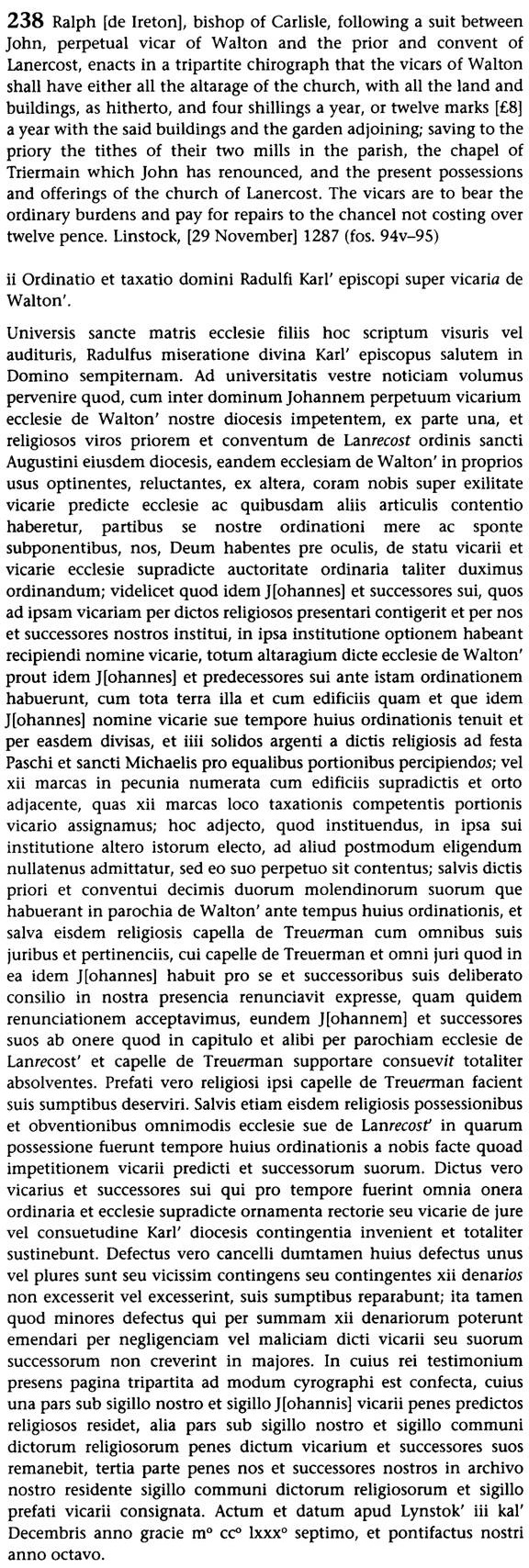 238 Ralph [de Ireton], bishop of Carlisle, following a suit between John, perpetual vicar of Walton and the prior and convent of Lanercost, enacts in a tripartite chirograph that the vicars of Walton shall have either all the altarage of the church, with all the land and buildings, as hitherto, and four shillings a year, or twelve marks [£8] a year with the said buildings and the garden adjoining; saving to the priory the tithes of their two mills in the parish, the chapel of Triermain which John has renounced, and the present possessions and offerings of the church of Lanercost. The vicars are to bear the ordinary burdens and pay for repairs to the chancel not costing over twelve pence. Linstock, [29 November] 1287 (fos. 94v–95)

ii Ordinatio et taxatio domini Radulfi Karl' episcopi super vicaria de Walton'.

Universis sancte matris ecclesie filiis hoc scriptum visuris vel audituris, Radulfus miseratione divina Karl' episcopus salutem in Domino sempiternam. Ad universitatis vestre noticiam volumus pervenire quod, cum inter dominum Johannem perpetuum vicarium ecclesie de Walton' nostre diocesis impetentem, ex parte una, et religiosos viros priorem et conventum de Lanrecost ordinis sancti Augustini eiusdem diocesis, eandem ecclesiam de Walton' in proprios usus optinentes, reluctantes, ex altera, coram nobis super exilitate vicarie predicte ecclesie ac quibusdam aliis articulis contentio haberetur, partibus se nostre ordinationi mere ac sponte subponentibus, nos, Deum habentes pre oculis, de statu vicarii et vicarie ecclesie supradicte auctoritate ordinaria taliter duximus ordinandum; videlicet quod idem J[ohannes] et successores sui, quos ad ipsam vicariam per dictos religiosos presentari contigerit et per nos et successores nostros institui, in ipsa institutione optionem habeant recipiendi nomine vicarie, totum altaragium dicte ecclesie de Walton' prout idem J[ohannes] et predecessores sui ante istam ordinationem habuerunt, cum tota terra illa et cum edificiis quam et que idem J[ohannes] nomine vicarie sue tempore huius ordinationis tenuit et per easdem divisas, et iiii solidos argenti a dictis religiosis ad festa Paschi et sancti Michaelis pro equalibus portionibus percipiendos; vel xii marcas in pecunia numerata cum edificiis supradictis et orto adjacente, quas xii marcas loco taxationis competentis portionis vicario assignamus; hoc adjecto, quod instituendus, in ipsa sui institutione altero istorum electo, ad aliud postmodum eligendum nullatenus admittatur, sed eo suo perpetuo sit contentus; salvis dictis priori et conventui decimis duorum molendinorum suorum que habuerant in parochia de Walton' ante tempus huius ordinationis, et salva eisdem religiosis capella de Treuerman cum omnibus suis juribus et pertinenciis, cui capelle de Treuerman et omni juri quod in ea idem J[ohannes] habuit pro se et successoribus suis deliberato consilio in nostra presencia renunciavit expresse, quam quidem renunciationem acceptavimus, eundem J[ohannem] et successores suos ab onere quod in capitulo et alibi per parochiam ecclesie de Lanrecost' et capelle de Treuerman supportare consuevit totaliter absolventes. Prefati vero religiosi ipsi capelle de Treuerman facient suis sumptibus deserviri. Salvis etiam eisdem religiosis possessionibus et obventionibus omnimodis ecclesie sue de Lanrecost' in quarum possessione fuerunt tempore huius ordinationis a nobis facte quoad impetitionem vicarii predicti et successorum suorum. Dictus vero vicarius et successores sui qui pro tempore fuerint omnia onera ordinaria et ecclesie supradicte ornamenta rectorie seu vicarie de jure vel consuetudine Karl' diocesis contingentia invenient et totaliter sustinebunt. Defectus vero cancelli dumtamen huius defectus unus vel plures sunt seu vicissim contingens seu contingentes xii denarios non excesserit vel excesserint, suis sumptibus reparabunt; ita tamen quod minores defectus qui per summam xii denariorum poterunt emendari per negligenciam vel maliciam dicti vicarii seu suorum successorum non creverint in majores. In cuius rei testimonium presens pagina tripartita ad modum cyrographi est confecta, cuius una pars sub sigillo nostro et sigillo J[ohannis] vicarii penes predictos religiosos residet, alia pars sub sigillo nostro et sigillo communi dictorum religiosorum penes dictum vicarium et successores suos remanebit, tertia parte penes nos et successores nostros in archivo nostro residente sigillo communi dictorum religiosorum et sigillo prefati vicarii consignata. Actum et datum apud Lynstok' iii kal' Decembris anno gracie m° cc° lxxx° septimo, et pontifactus nostri anno octavo.